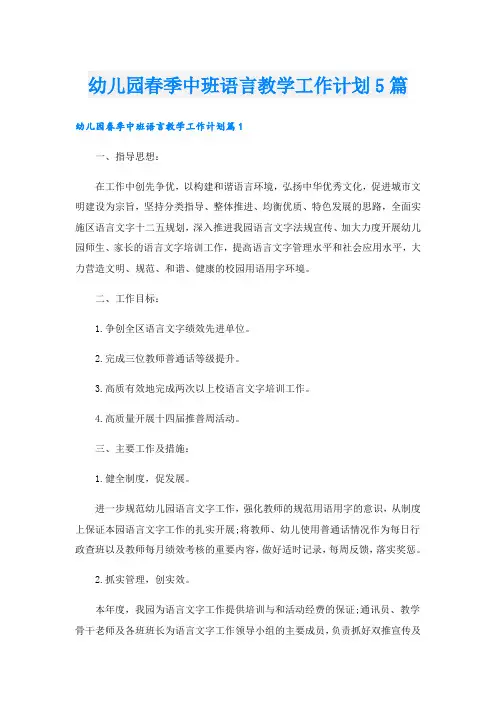 幼儿园春季中班语言教学工作计划5篇

幼儿园春季中班语言教学工作计划篇1

一、指导思想：

在工作中创先争优，以构建和谐语言环境，弘扬中华优秀文化，促进城市文明建设为宗旨，坚持分类指导、整体推进、均衡优质、特色发展的思路，全面实施区语言文字十二五规划，深入推进我园语言文字法规宣传、加大力度开展幼儿园师生、家长的语言文字培训工作，提高语言文字管理水平和社会应用水平，大力营造文明、规范、和谐、健康的校园用语用字环境。

二、工作目标：

1.争创全区语言文字绩效先进单位。

2.完成三位教师普通话等级提升。

3.高质有效地完成两次以上校语言文字培训工作。

4.高质量开展十四届推普周活动。

三、主要工作及措施：

1.健全制度，促发展。

进一步规范幼儿园语言文字工作，强化教师的规范用语用字的意识，从制度上保证本园语言文字工作的扎实开展;将教师、幼儿使用普通话情况作为每日行政查班以及教师每月绩效考核的重要内容，做好适时记录，每周反馈，落实奖惩。

2.抓实管理，创实效。

本年度，我园为语言文字工作提供培训与和活动经费的保证;通讯员、教学骨干老师及各班班长为语言文字工作领导小组的主要成员，负责抓好双推宣传及